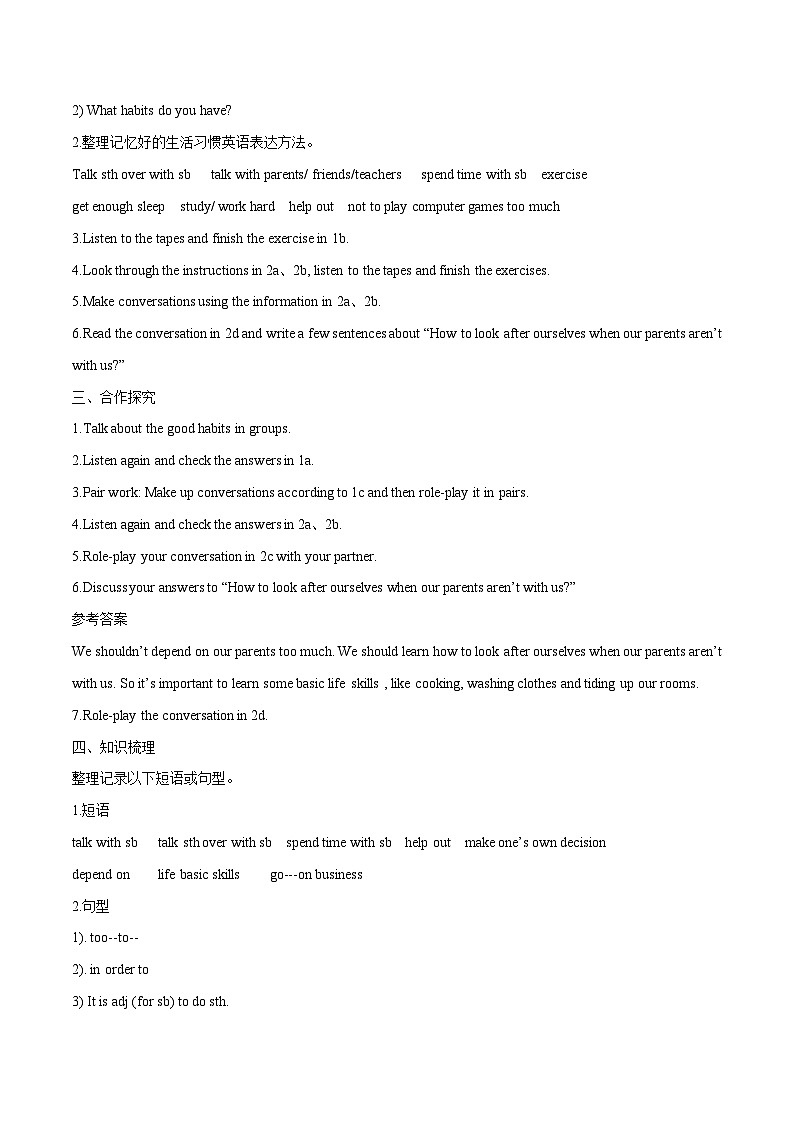 2) What habits do you have?

2.整理记忆好的生活习惯英语表达方法。

Talk sth over with sb talk with parents/ friends/teachers spend time with sb exercise

get enough sleep study/ work hard help out not to play computer games too much

3.Listen to the tapes and finish the exercise in 1b.

4.Look through the instructions in 2a、2b, listen to the tapes and finish the exercises.

5.Make conversations using the information in 2a、2b.

6.Read the conversation in 2d and write a few sentences about “How to look after ourselves when our parents aren’t with us?”

三、合作探究

1.Talk about the good habits in groups.

2.Listen again and check the answers in 1a.

3.Pair work: Make up conversations according to 1c and then role-play it in pairs.

4.Listen again and check the answers in 2a、2b.

5.Role-play your conversation in 2c with your partner.

6.Discuss your answers to “How to look after ourselves when our parents aren’t with us?”

参考答案

We shouldn’t depend on our parents too much. We should learn how to look after ourselves when our parents aren’t with us. So it’s important to learn some basic life skills , like cooking, washing clothes and tiding up our rooms.

7.Role-play the conversation in 2d.

四、知识梳理

整理记录以下短语或句型。

1.短语

talk with sb talk sth over with sb spend time with sb help out make one’s own decision

depend on life basic skills go---on business

2.句型

1). too--to--

2). in order to

3) It is adj (for sb) to do sth.